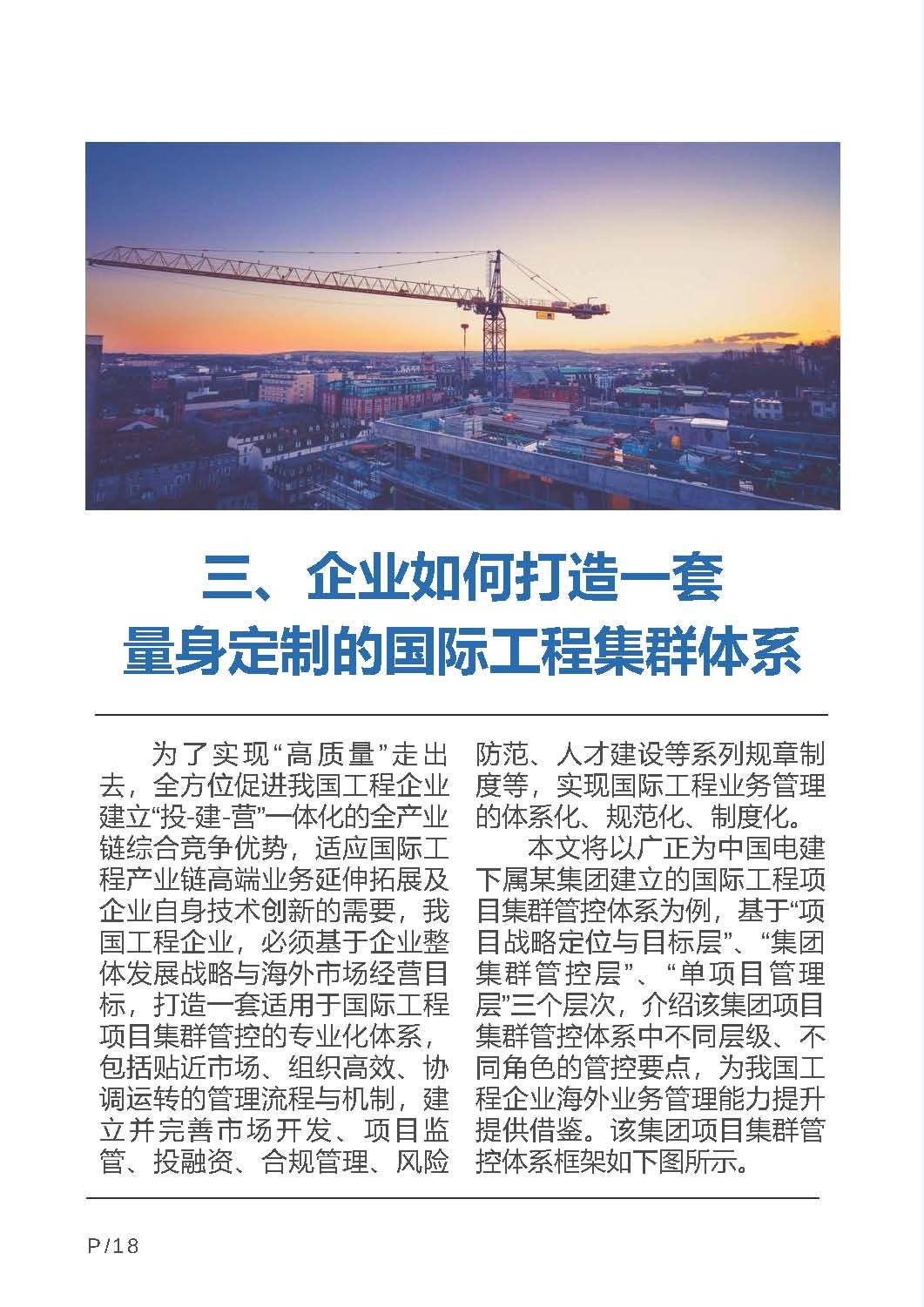 三、企业如何打造一套
量身定制的国际工程集群体系

为了实现“高质量”走出去，全方位促进我国工程企业建立“投-建-营”一体化的全产业链综合竞争优势，适应国际工程产业链高端业务延伸拓展及企业自身技术创新的需要，我国工程企业，必须基于企业整体发展战略与海外市场经营目标，打造一套适用于国际工程项目集群管控的专业化体系，包括贴近市场、组织高效、协调运转的管理流程与机制，建立并完善市场开发、项目监管、投融资、合规管理、风险防范、人才建设等系列规章制度等，实现国际工程业务管理的体系化、规范化、制度化。

本文将以广正为中国电建下属某集团建立的国际工程项目集群管控体系为例，基于“项目战略定位与目标层”、“集团集群管控层”、“单项目管理层”三个层次，介绍该集团项目集群管控体系中不同层级、不同角色的管控要点，为我国工程企业海外业务管理能力提升提供借鉴。该集团项目集群管控体系框架如下图所示。

P/18